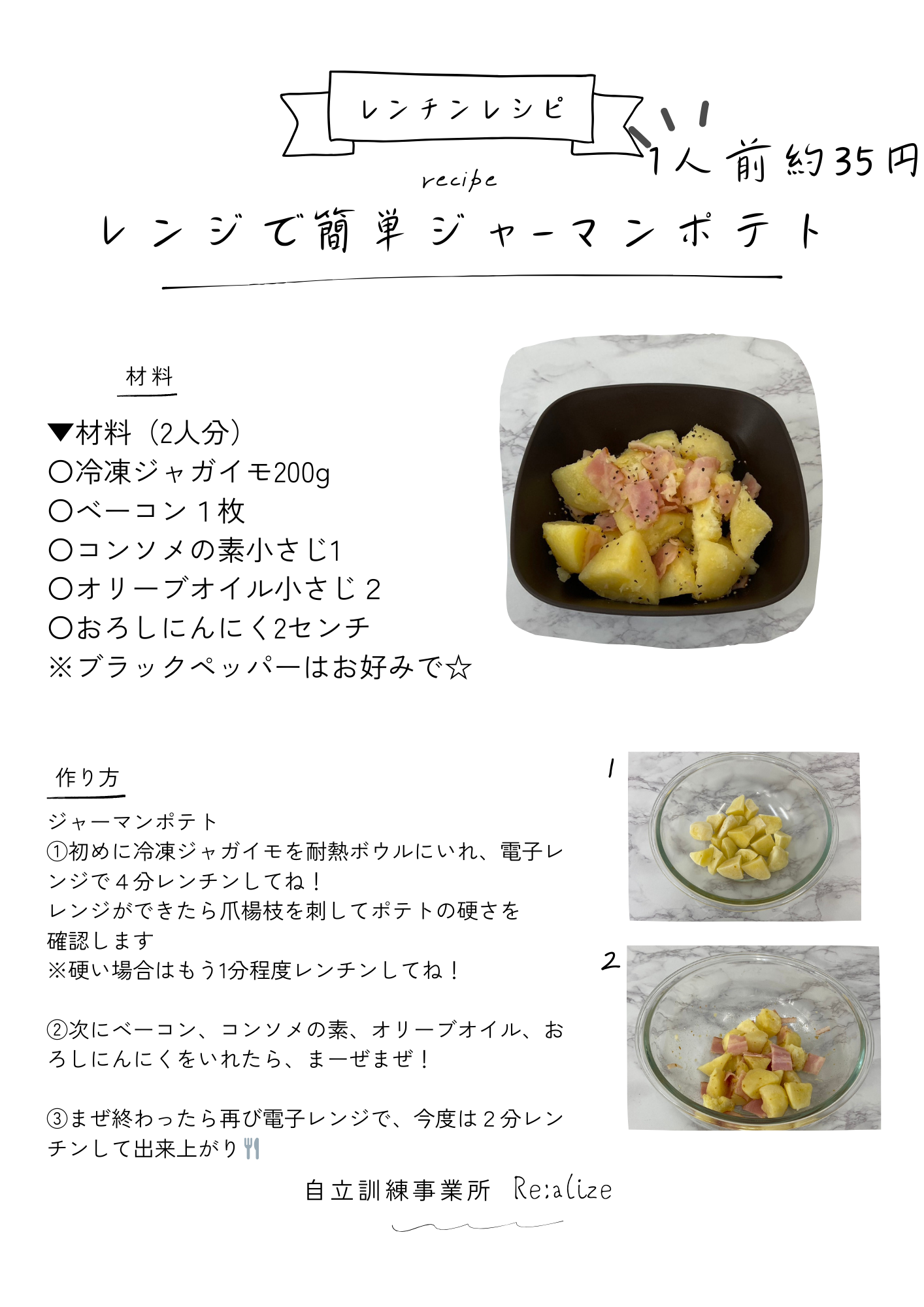 レンチンレシピ

1人前約35円

recipe

レンジで簡単ジャーマンポテト

材料

▼材料（2人分）
〇冷凍ジャガイモ200g
〇ベーコン１枚
〇コンソメの素小さじ1
〇オリーブオイル小さじ２
〇おろしにんにく2センチ
※ブラックペッパーはお好みで☆

作り方

ジャーマンポテト
①初めに冷凍ジャガイモを耐熱ボウルにいれ、電子レンジで４分レンチンしてね！
レンジができたら爪楊枝を刺してポテトの硬さを確認します
※硬い場合はもう1分程度レンチンしてね！

②次にベーコン、コンソメの素、オリーブオイル、おろしにんにくをいれたら、まーぜまぜ！

③まぜ終わったら再び電子レンジで、今度は２分レンチンして出来上がり

1

2

自立訓練事業所 Re:alize